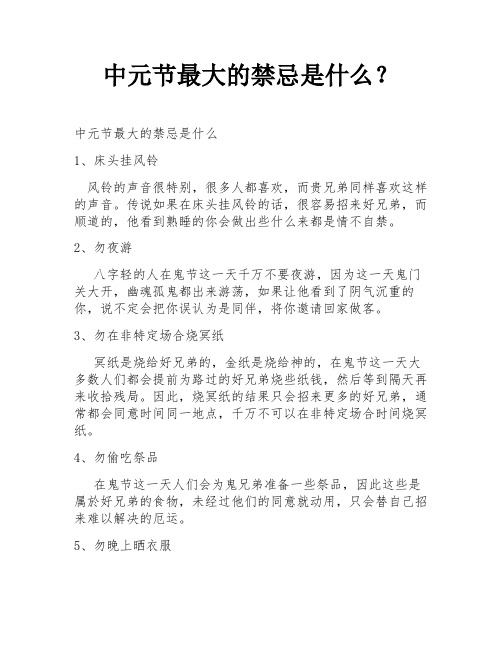 中元节最大的禁忌是什么？

中元节最大的禁忌是什么

1、床头挂风铃

风铃的声音很特别，很多人都喜欢，而贵兄弟同样喜欢这样的声音。传说如果在床头挂风铃的话，很容易招来好兄弟，而顺道的，他看到熟睡的你会做出些什么来都是情不自禁。

2、勿夜游

八字轻的人在鬼节这一天千万不要夜游，因为这一天鬼门关大开，幽魂孤鬼都出来游荡，如果让他看到了阴气沉重的你，说不定会把你误认为是同伴，将你邀请回家做客。

3、勿在非特定场合烧冥纸

冥纸是烧给好兄弟的，金纸是烧给神的，在鬼节这一天大多数人们都会提前为路过的好兄弟烧些纸钱，然后等到隔天再来收拾残局。因此，烧冥纸的结果只会招来更多的好兄弟，通常都会同意时间同一地点，千万不可以在非特定场合时间烧冥纸。

4、勿偷吃祭品

在鬼节这一天人们会为鬼兄弟准备一些祭品，因此这些是属於好兄弟的食物，未经过他们的同意就动用，只会替自己招来难以解决的厄运。

5、勿晚上晒衣服